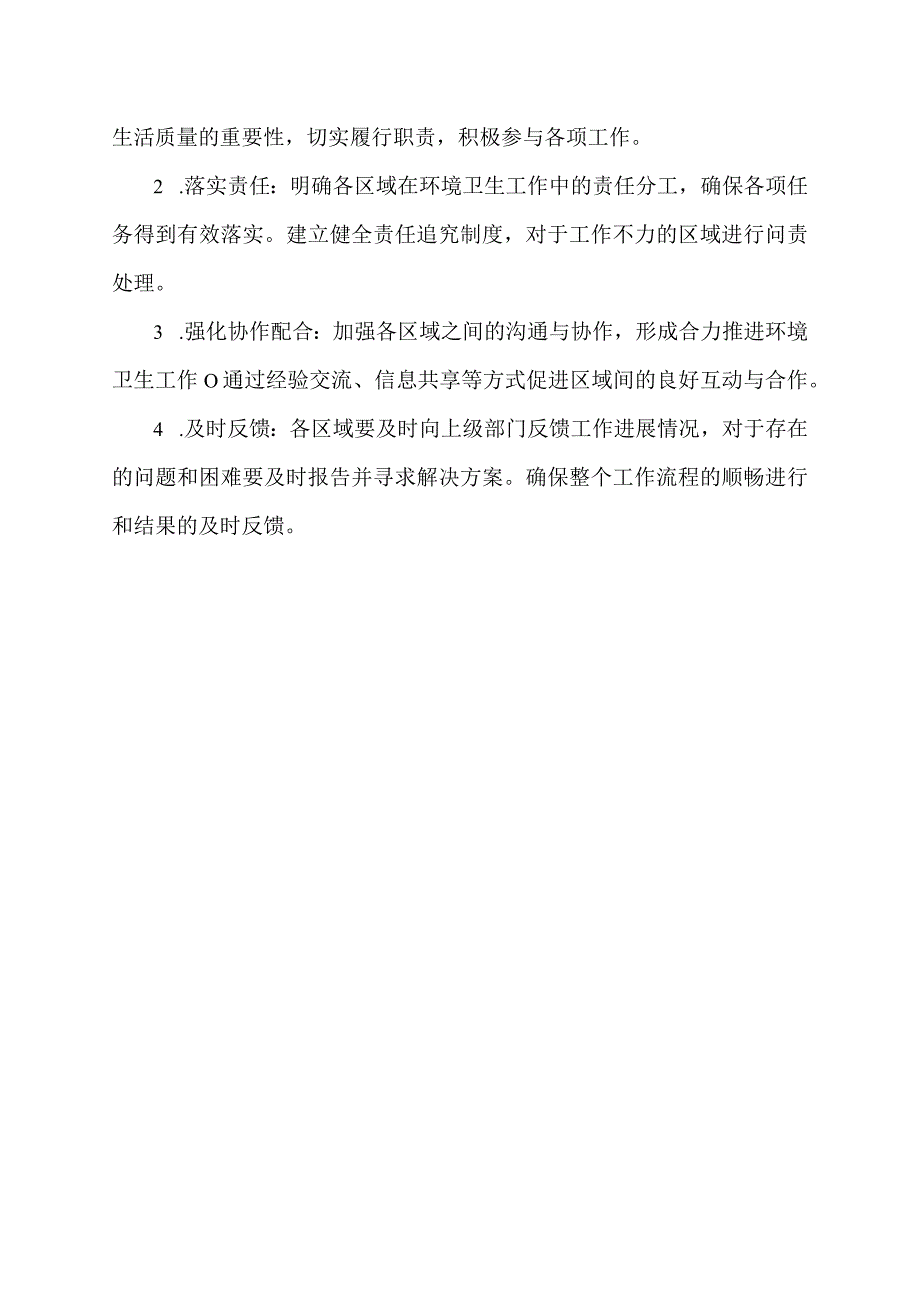 生活质量的重要性，切实履行职责，积极参与各项工作。

2 .落实责任：明确各区域在环境卫生工作中的责任分工，确保各项任务得到有效落实。建立健全责任追究制度，对于工作不力的区域进行问责处理。

3 .强化协作配合：加强各区域之间的沟通与协作，形成合力推进环境卫生工作O通过经验交流、信息共享等方式促进区域间的良好互动与合作。

4 .及时反馈：各区域要及时向上级部门反馈工作进展情况，对于存在的问题和困难要及时报告并寻求解决方案。确保整个工作流程的顺畅进行和结果的及时反馈。